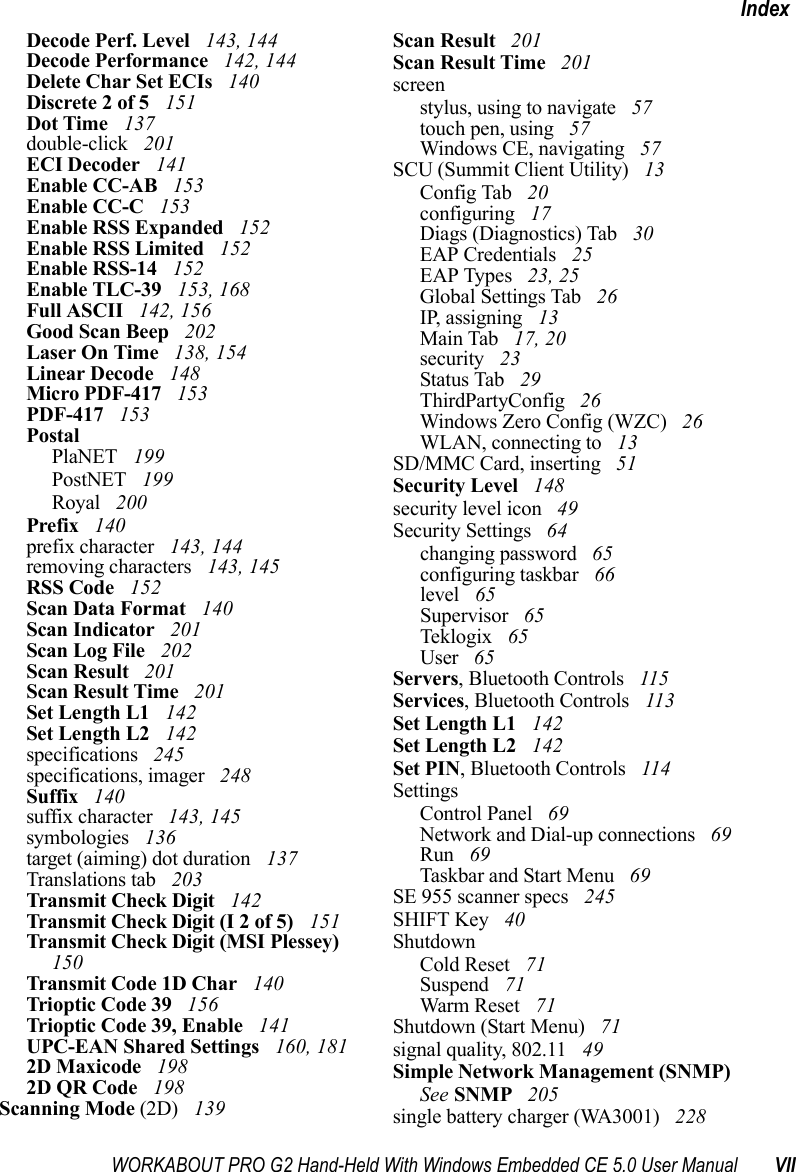 Index

Decode Perf. Level 143, 144
Decode Performance 142, 144
Delete Char Set ECIs 140
Discrete 2 of 5 151
Dot Time 137
double-click 201
ECI Decoder 141
Enable CC-AB 153
Enable CC-C 153
Enable RSS Expanded 152
Enable RSS Limited 152
Enable RSS-14 152
Enable TLC-39 153, 168
Full ASCII 142, 156
Good Scan Beep 202
Laser On Time 138, 154
Linear Decode 148
Micro PDF-417 153
PDF-417 153
Postal
PlaNET 199
PostNET 199
Royal 200
Prefix 140
prefix character 143, 144
removing characters 143, 145
RSS Code 152
Scan Data Format 140
Scan Indicator 201
Scan Log File 202
Scan Result 201
Scan Result Time 201
Set Length L1 142
Set Length L2 142
specifications 245
specifications, imager 248
Suffix 140
suffix character 143, 145
symbologies 136
target (aiming) dot duration 137
Translations tab 203
Transmit Check Digit 142
Transmit Check Digit (I 2 of 5) 151
Transmit Check Digit (MSI Plessey) 150
Transmit Code 1D Char 140
Trioptic Code 39 156
Trioptic Code 39, Enable 141
UPC-EAN Shared Settings 160, 181
2D Maxicode 198
2D QR Code 198
Scanning Mode (2D) 139

Scan Result 201
Scan Result Time 201
screen
stylus, using to navigate 57
touch pen, using 57
Windows CE, navigating 57
SCU (Summit Client Utility) 13
Config Tab 20
configuring 17
Diags (Diagnostics) Tab 30
EAP Credentials 25
EAP Types 23, 25
Global Settings Tab 26
IP, assigning 13
Main Tab 17, 20
security 23
Status Tab 29
ThirdPartyConfig 26
Windows Zero Config (WZC) 26
WLAN, connecting to 13
SD/MMC Card, inserting 51
Security Level 148
security level icon 49
Security Settings 64
changing password 65
configuring taskbar 66
level 65
Supervisor 65
Teklogix 65
User 65
Servers, Bluetooth Controls 115
Services, Bluetooth Controls 113
Set Length L1 142
Set Length L2 142
Set PIN, Bluetooth Controls 114
Settings
Control Panel 69
Network and Dial-up connections 69
Run 69
Taskbar and Start Menu 69
SE 955 scanner specs 245
SHIFT Key 40
Shutdown
Cold Reset 71
Suspend 71
Warm Reset 71
Shutdown (Start Menu) 71
signal quality, 802.11 49
Simple Network Management (SNMP)
See SNMP 205
single battery charger (WA3001) 228

WORKABOUT PRO G2 Hand-Held With Windows Embedded CE 5.0 User Manual VII